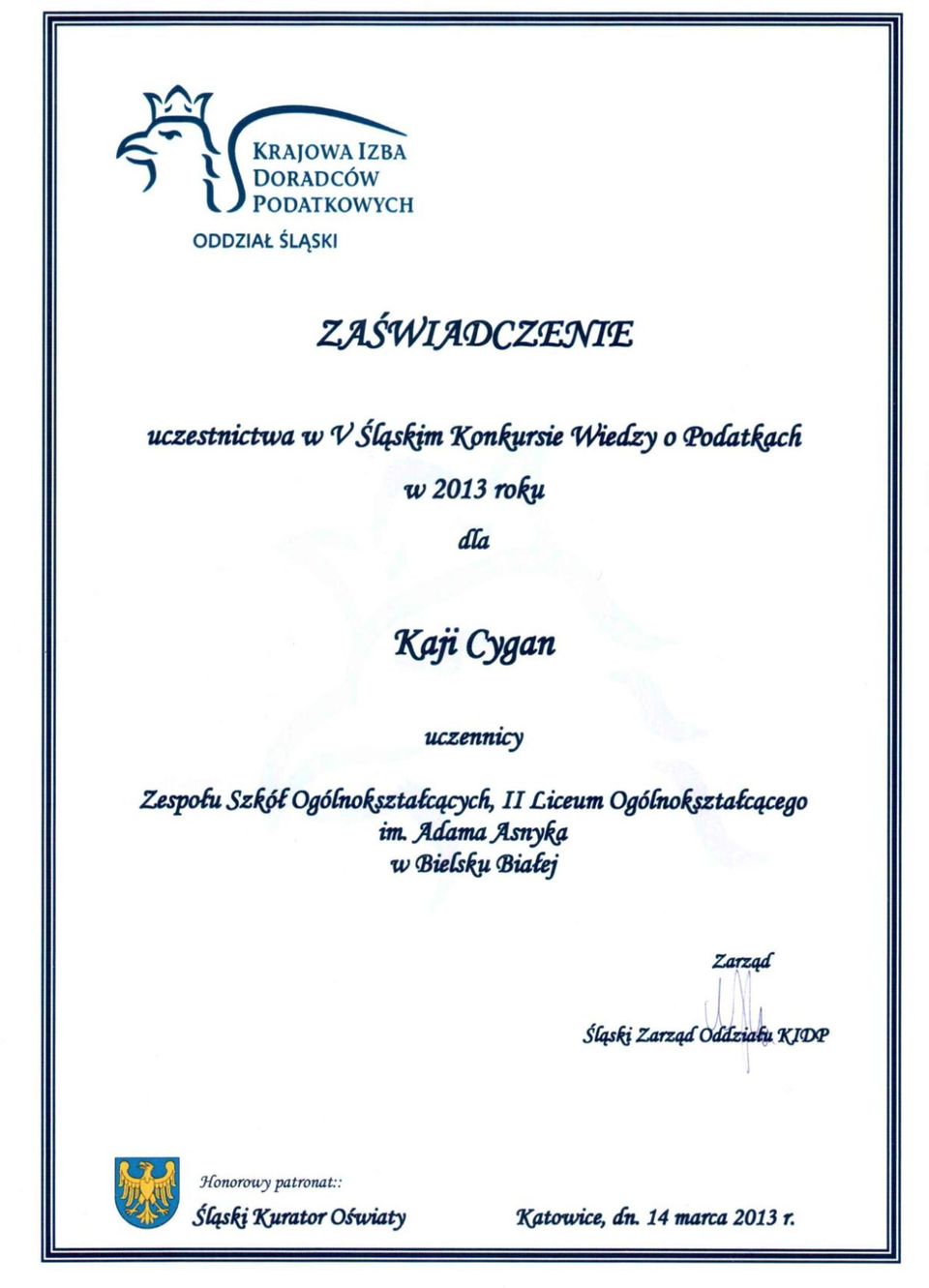 KRAJOWA IZBA DORADCÓW PODATKOWYCH
ODDZIAŁ ŚLĄSKI

ZAŚWIADCZENIE

uczestnictwa w V Śląskim Konkursie Wiedzy o Podatkach
w 2013 roku
dla

Kaji Cygan

uczennicy

Zespołu Szkół Ogólnokształcących, II Liceum Ogólnokształcącego
im. Adama Asnyka
w Bielsku Białej

Zarząd

Śląski Zarząd Oddziału KIDP

Honorowy patronat::
Śląski Kurator Oświaty

Katowice, dn. 14 marca 2013 r.